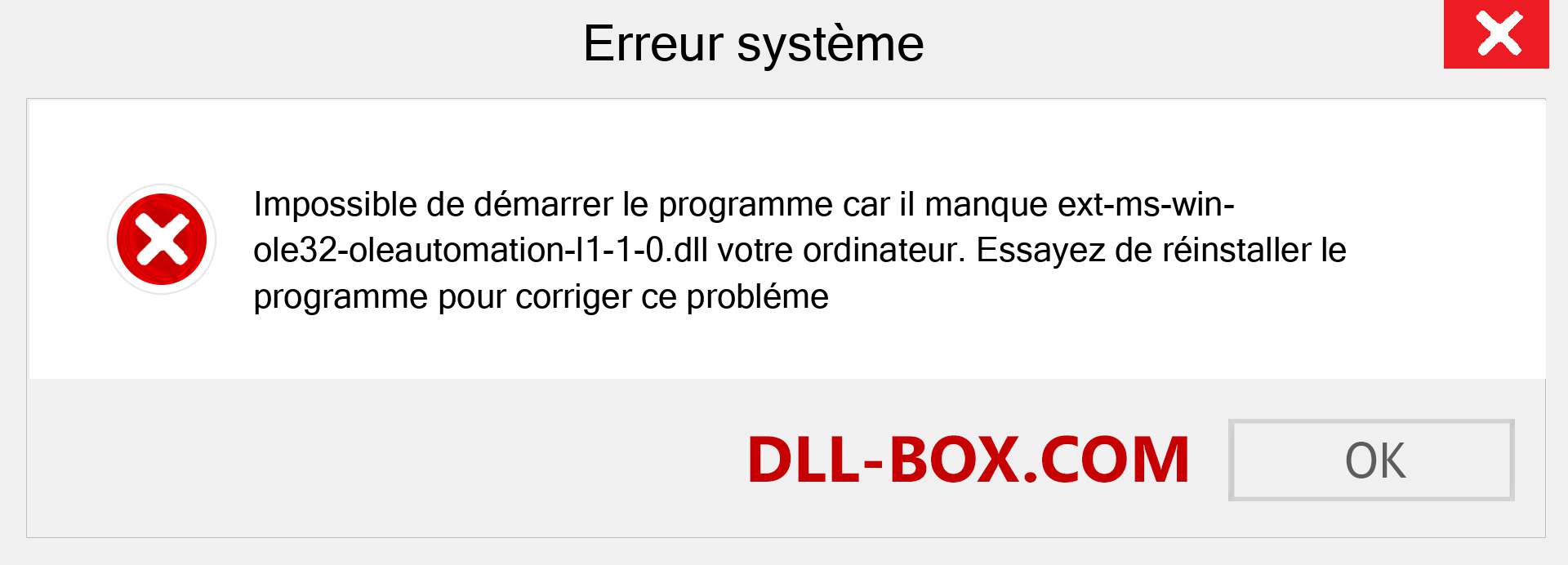 Erreur système

Impossible de démarrer le programme car il manque ext-ms-win-ole32-oleautomation-l1-1-0.dll votre ordinateur. Essayez de réinstaller le programme pour corriger ce probléme

DLL-BOX.COM

OK